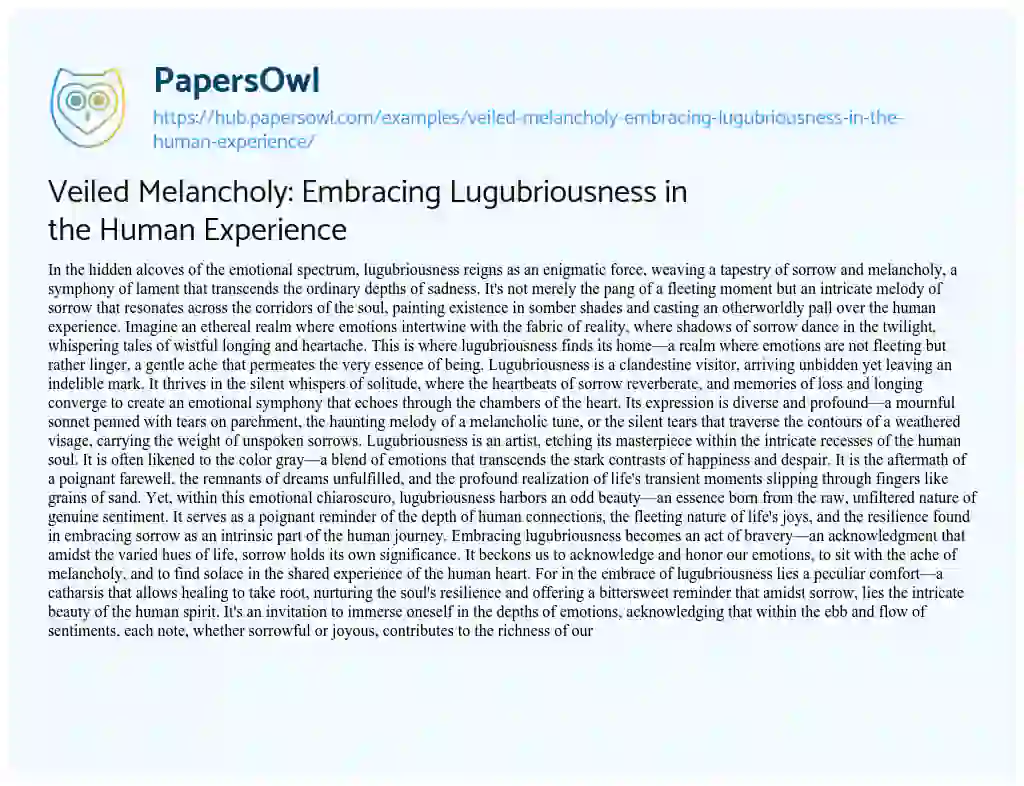 PapersOwl

https://hub.papersowl.com/examples/veiled-melancholy-embracing-lugubriousness-in-the-human-experience/

Veiled Melancholy: Embracing Lugubriousness in the Human Experience

In the hidden alcoves of the emotional spectrum, lugubriousness reigns as an enigmatic force, weaving a tapestry of sorrow and melancholy, a symphony of lament that transcends the ordinary depths of sadness. It's not merely the pang of a fleeting moment but an intricate melody of sorrow that resonates across the corridors of the soul, painting existence in somber shades and casting an otherworldly pall over the human experience. Imagine an ethereal realm where emotions intertwine with the fabric of reality, where shadows of sorrow dance in the twilight, whispering tales of wistful longing and heartache. This is where lugubriousness finds its home—a realm where emotions are not fleeting but rather linger, a gentle ache that permeates the very essence of being. Lugubriousness is a clandestine visitor, arriving unbidden yet leaving an indelible mark. It thrives in the silent whispers of solitude, where the heartbeats of sorrow reverberate, and memories of loss and longing converge to create an emotional symphony that echoes through the chambers of the heart. Its expression is diverse and profound—a mournful sonnet penned with tears on parchment, the haunting melody of a melancholic tune, or the silent tears that traverse the contours of a weathered visage, carrying the weight of unspoken sorrows. Lugubriousness is an artist, etching its masterpiece within the intricate recesses of the human soul. It is often likened to the color gray—a blend of emotions that transcends the stark contrasts of happiness and despair. It is the aftermath of a poignant farewell, the remnants of dreams unfulfilled, and the profound realization of life's transient moments slipping through fingers like grains of sand. Yet, within this emotional chiaroscuro, lugubriousness harbors an odd beauty—an essence born from the raw, unfiltered nature of genuine sentiment. It serves as a poignant reminder of the depth of human connections, the fleeting nature of life's joys, and the resilience found in embracing sorrow as an intrinsic part of the human journey. Embracing lugubriousness becomes an act of bravery—an acknowledgment that amidst the varied hues of life, sorrow holds its own significance. It beckons us to acknowledge and honor our emotions, to sit with the ache of melancholy, and to find solace in the shared experience of the human heart. For in the embrace of lugubriousness lies a peculiar comfort—a catharsis that allows healing to take root, nurturing the soul's resilience and offering a bittersweet reminder that amidst sorrow, lies the intricate beauty of the human spirit. It's an invitation to immerse oneself in the depths of emotions, acknowledging that within the ebb and flow of sentiments, each note, whether sorrowful or joyous, contributes to the richness of our